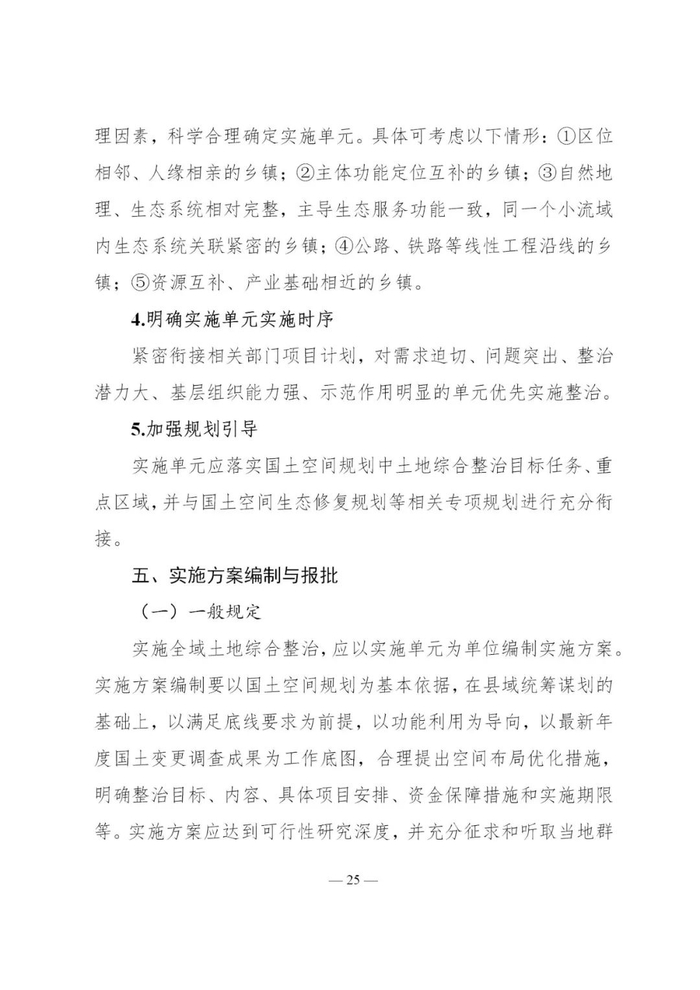 理因素，科学合理确定实施单元。具体可考虑以下情形：①区位相邻、人缘相亲的乡镇；②主体功能定位互补的乡镇；③自然地理、生态系统相对完整，主导生态服务功能一致，同一个小流域内生态系统关联紧密的乡镇；④公路、铁路等线性工程沿线的乡镇；⑤资源互补、产业基础相近的乡镇。

4.明确实施单元实施时序

紧密衔接相关部门项目计划，对需求迫切、问题突出、整治潜力大、基层组织能力强、示范作用明显的单元优先实施整治。

5.加强规划引导

实施单元应落实国土空间规划中土地综合整治目标任务、重点区域，并与国土空间生态修复规划等相关专项规划进行充分衔接。

五、实施方案编制与报批

（一）一般规定

实施全域土地综合整治，应以实施单元为单位编制实施方案。实施方案编制要以国土空间规划为基本依据，在县域统筹谋划的基础上，以满足底线要求为前提，以功能利用为导向，以最新年度国土变更调查成果为工作底图，合理提出空间布局优化措施，明确整治目标、内容、具体项目安排、资金保障措施和实施期限等。实施方案应达到可行性研究深度，并充分征求和听取当地群

— 25 —